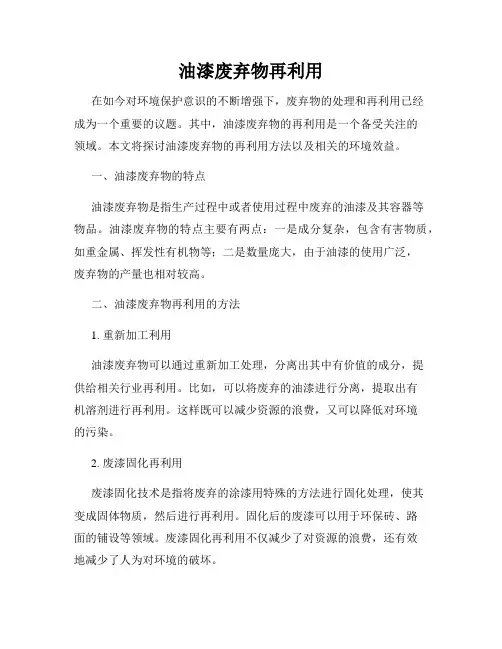 油漆废弃物再利用

在如今对环境保护意识的不断增强下，废弃物的处理和再利用已经成为一个重要的议题。其中，油漆废弃物的再利用是一个备受关注的领域。本文将探讨油漆废弃物的再利用方法以及相关的环境效益。

一、油漆废弃物的特点

油漆废弃物是指生产过程中或者使用过程中废弃的油漆及其容器等物品。油漆废弃物的特点主要有两点：一是成分复杂，包含有害物质，如重金属、挥发性有机物等；二是数量庞大，由于油漆的使用广泛，废弃物的产量也相对较高。

二、油漆废弃物再利用的方法

1. 重新加工利用

油漆废弃物可以通过重新加工处理，分离出其中有价值的成分，提供给相关行业再利用。比如，可以将废弃的油漆进行分离，提取出有机溶剂进行再利用。这样既可以减少资源的浪费，又可以降低对环境的污染。

2. 废漆固化再利用

废漆固化技术是指将废弃的涂漆用特殊的方法进行固化处理，使其变成固体物质，然后进行再利用。固化后的废漆可以用于环保砖、路面的铺设等领域。废漆固化再利用不仅减少了对资源的浪费，还有效地减少了人为对环境的破坏。